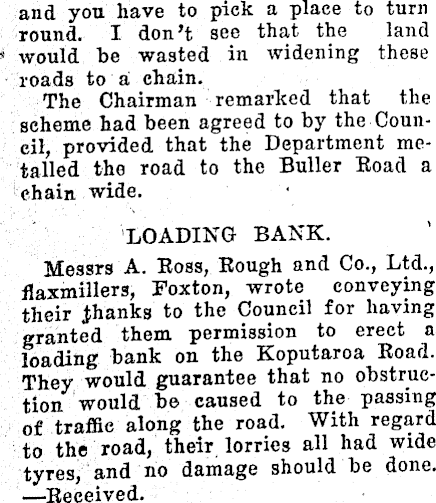 and you have to pick a place to turn round. I don't see that the land would be wasted in widening these roads to a chain.

The Chairman remarked that the scheme had been agreed to by the Council, provided that the Department metalled the road to the Buller Road a chain wide.

LOADING BANK.

Messrs A. Ross, Rough and Co., Ltd., flaxmillers, Foxton, wrote conveying their thanks to the Council for having granted them permission to erect a loading bank on the Koputaroa Road. They would guarantee that no obstruction would be caused to the passing of traffic along the road. With regard to the road, their lorries all had wide tyres, and no damage should be done. —Received.